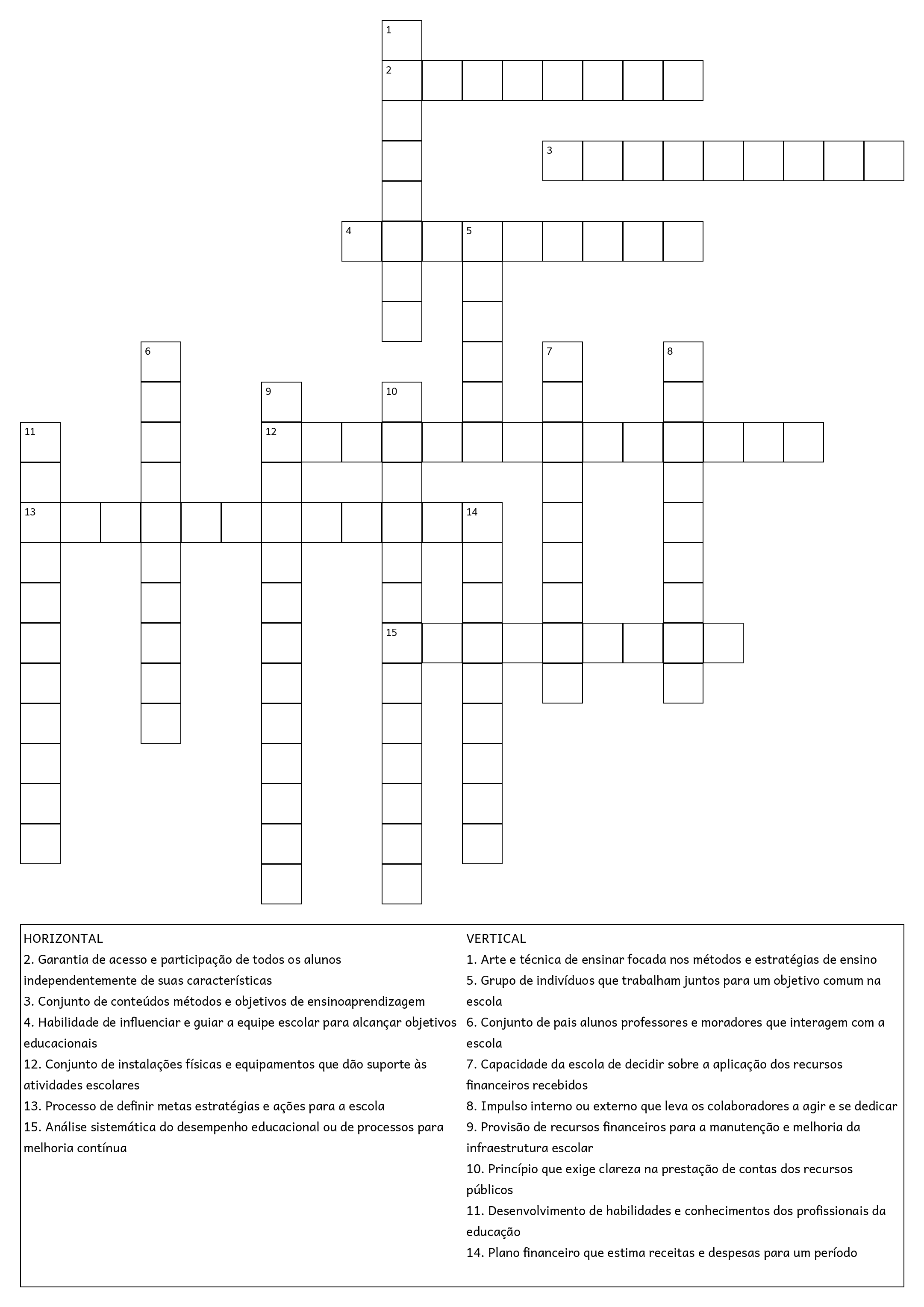 1
2
3
4
5
6
7
8
9
10
11
12
13
14
15

HORIZONTAL
2. Garantia de acesso e participação de todos os alunos independentemente de suas características
3. Conjunto de conteúdos métodos e objetivos de ensinoaprendizagem
4. Habilidade de influenciar e guiar a equipe escolar para alcançar objetivos educacionais
12. Conjunto de instalações físicas e equipamentos que dão suporte às atividades escolares
13. Processo de definir metas estratégias e ações para a escola
15. Análise sistemática do desempenho educacional ou de processos para melhoria contínua

VERTICAL
1. Arte e técnica de ensinar focada nos métodos e estratégias de ensino
5. Grupo de indivíduos que trabalham juntos para um objetivo comum na escola
6. Conjunto de pais alunos professores e moradores que interagem com a escola
7. Capacidade da escola de decidir sobre a aplicação dos recursos financeiros recebidos
8. Impulso interno ou externo que leva os colaboradores a agir e se dedicar
9. Provisão de recursos financeiros para a manutenção e melhoria da infraestrutura escolar
10. Princípio que exige clareza na prestação de contas dos recursos públicos
11. Desenvolvimento de habilidades e conhecimentos dos profissionais da educação
14. Plano financeiro que estima receitas e despesas para um período